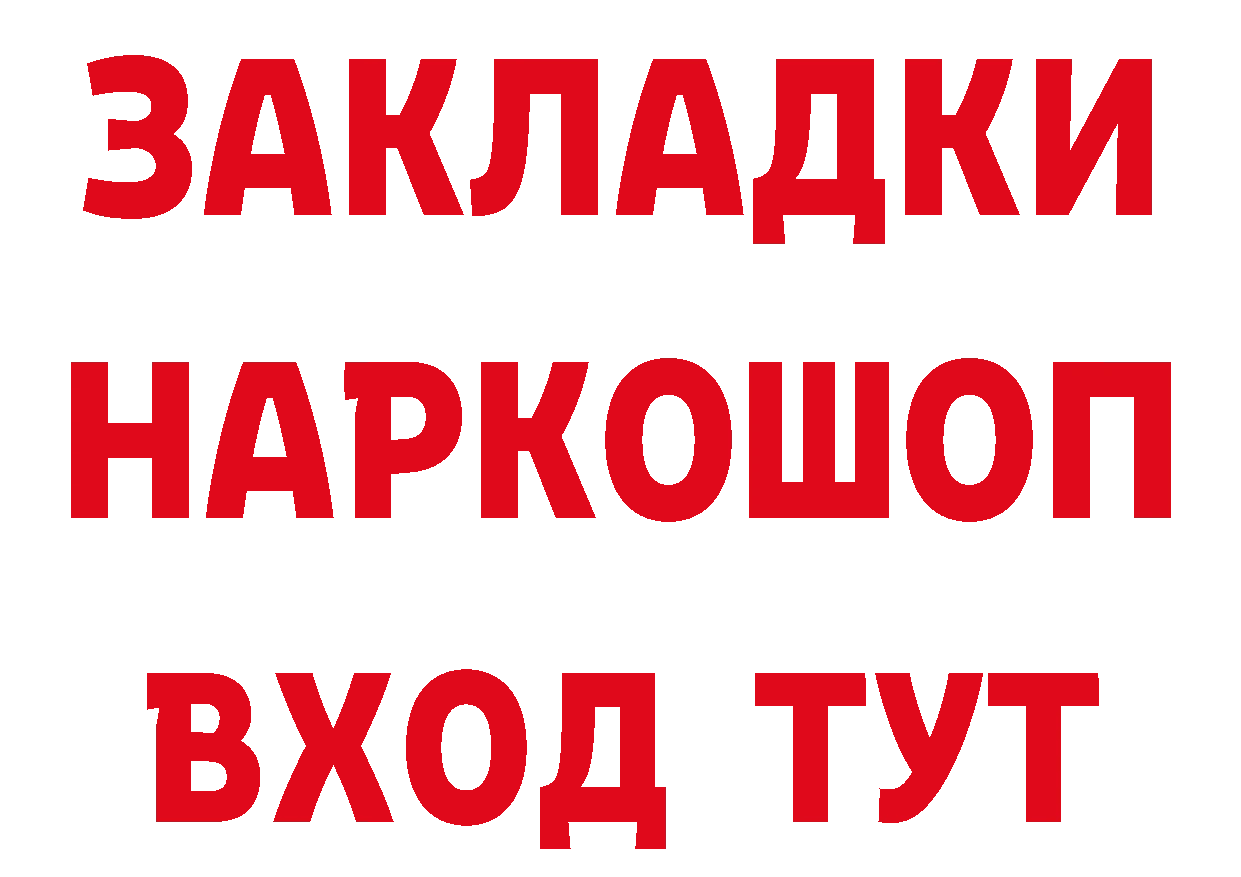 ЗАКЛАДКИ НАРКОШОП ВХОД ТУТ